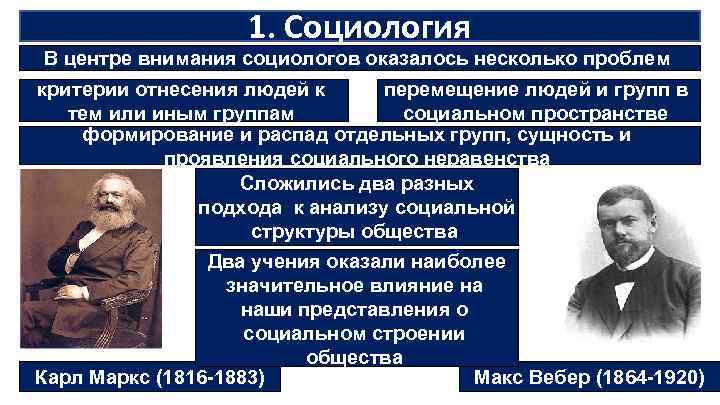 1. Социология

В центре внимания социологов оказалось несколько проблем

критерии отнесения людей к тем или иным группам

перемещение людей и групп в социальном пространстве

формирование и распад отдельных групп, сущность и проявления социального неравенства

Сложились два разных подхода к анализу социальной структуры общества

Два учения оказали наиболее значительное влияние на наши представления о социальном строении общества

Карл Маркс (1816-1883)

Макс Вебер (1864-1920)